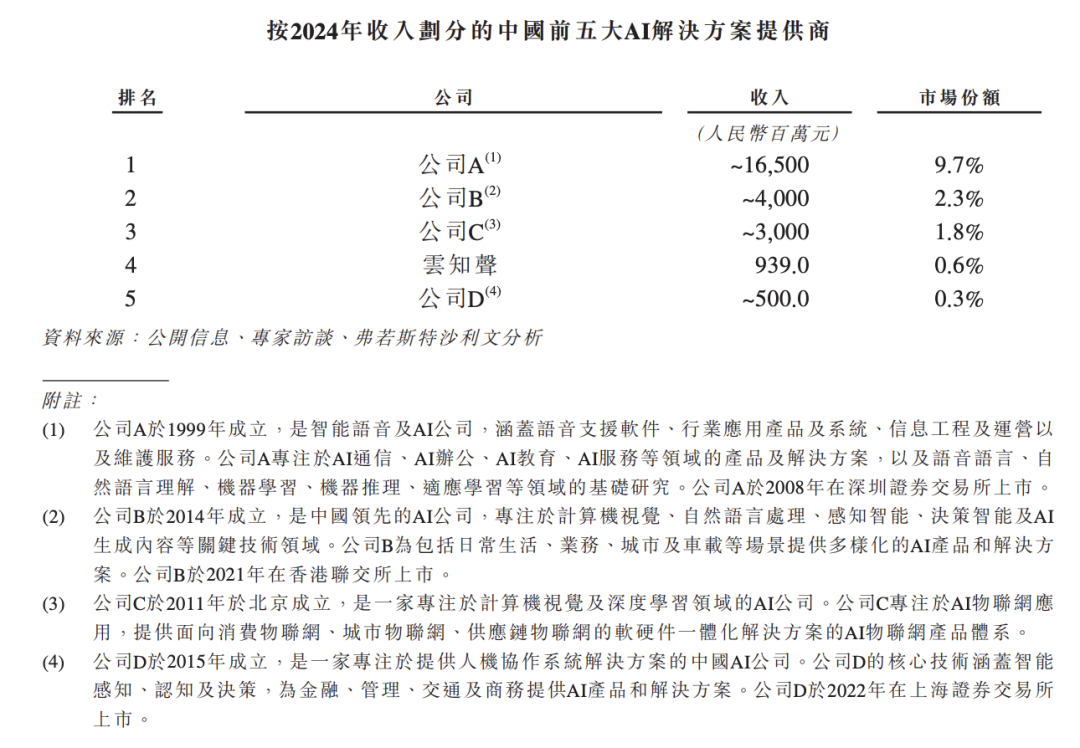 按2024年收入劃分的中國前五大AI解決方案提供商

| 排名 | 公司 | 收入 | 市場份額 |
|---|---|---|---|
| | | (人民幣百萬元) | |
| 1 | 公司A$^{(1)}$ | ~16,500 | 9.7% |
| 2 | 公司B$^{(2)}$ | ~4,000 | 2.3% |
| 3 | 公司C$^{(3)}$ | ~3,000 | 1.8% |
| 4 | 雲知聲 | 939.0 | 0.6% |
| 5 | 公司D$^{(4)}$ | ~500.0 | 0.3% |

資料來源:公開信息、專家訪談、弗若斯特沙利文分析

附註:

(1) 公司A於1999年成立,是智能語音及AI公司,涵蓋語音支援軟件、行業應用產品及系統、信息工程及運營以及維護服務。公司A專注於AI通信、AI辦公、AI教育、AI服務等領域的產品及解決方案,以及語音語言、自然語言理解、機器學習、機器推理、適應學習等領域的基礎研究。公司A於2008年在深圳證券交易所上市。

(2) 公司B於2014年成立,是中國領先的AI公司,專注於計算機視覺、自然語言處理、感知智能、決策智能及AI生成內容等關鍵技術領域。公司B為包括日常生活、業務、城市及車載等場景提供多樣化的AI產品和解決方案。公司B於2021年在香港聯交所上市。

(3) 公司C於2011年於北京成立,是一家專注於計算機視覺及深度學習領域的AI公司。公司C專注於AI物聯網應用,提供面向消費物聯網、城市物聯網、供應鏈物聯網的軟硬件一體化解決方案的AI物聯網產品體系。

(4) 公司D於2015年成立,是一家專注於提供人機協作系統解決方案的中國AI公司。公司D的核心技術涵蓋智能感知、認知及決策,為金融、管理、交通及商務提供AI產品和解決方案。公司D於2022年在上海證券交易所上市。